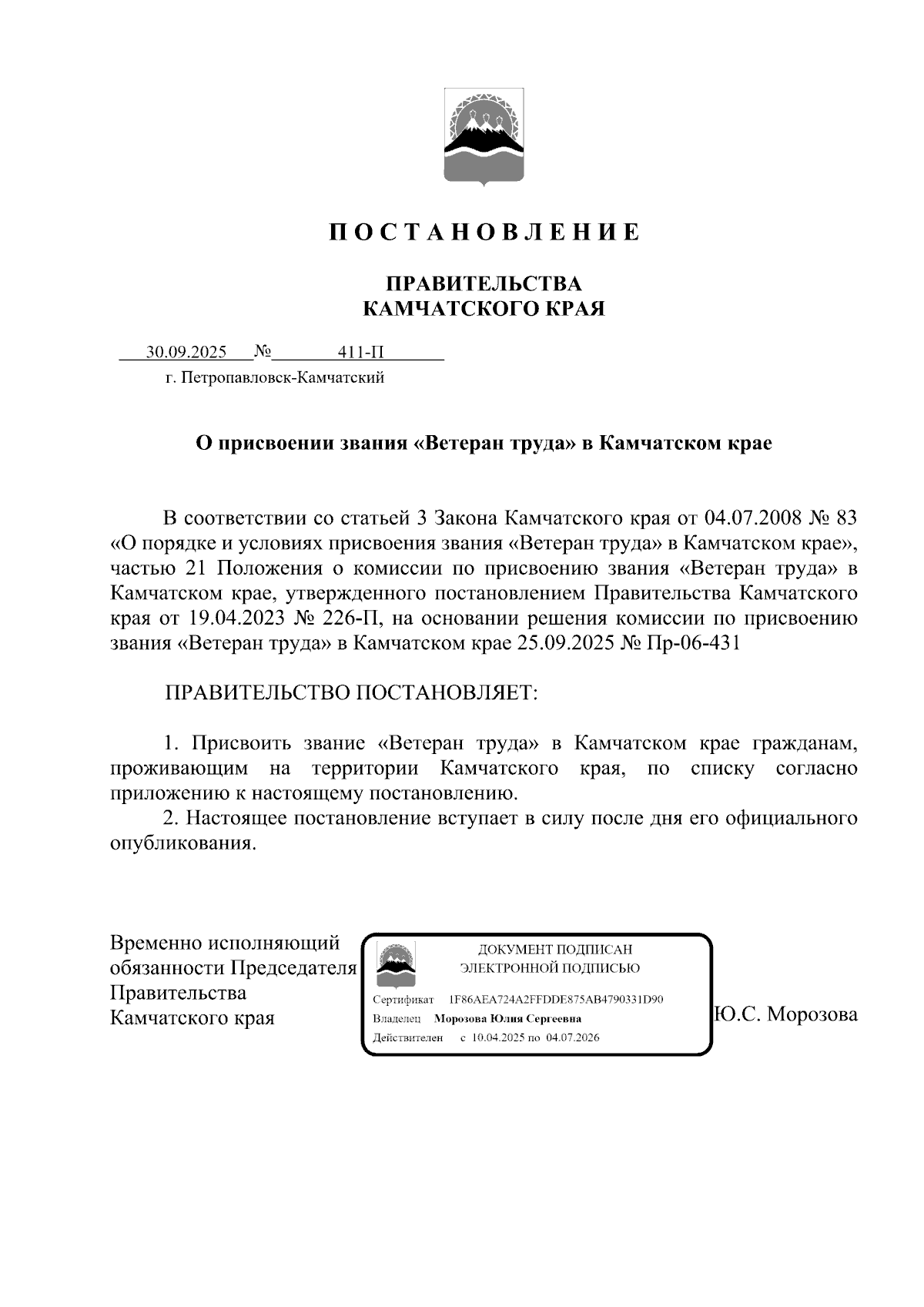 П О С Т А Н О В Л Е Н И Е

ПРАВИТЕЛЬСТВА
КАМЧАТСКОГО КРАЯ

30.09.2025 № 411-П
г. Петропавловск-Камчатский

О присвоении звания «Ветеран труда» в Камчатском крае

В соответствии со статьей 3 Закона Камчатского края от 04.07.2008 № 83 «О порядке и условиях присвоения звания «Ветеран труда» в Камчатском крае», частью 21 Положения о комиссии по присвоению звания «Ветеран труда» в Камчатском крае, утвержденного постановлением Правительства Камчатского края от 19.04.2023 № 226-П, на основании решения комиссии по присвоению звания «Ветеран труда» в Камчатском крае 25.09.2025 № Пр-06-431

ПРАВИТЕЛЬСТВО ПОСТАНОВЛЯЕТ:

1. Присвоить звание «Ветеран труда» в Камчатском крае гражданам, проживающим на территории Камчатского края, по списку согласно приложению к настоящему постановлению.
2. Настоящее постановление вступает в силу после дня его официального опубликования.

Временно исполняющий обязанности Председателя Правительства Камчатского края

ДОКУМЕНТ ПОДПИСАН ЭЛЕКТРОННОЙ ПОДПИСЬЮ
Сертификат 1F86AEA724A2FFDDE875AB4790331D90
Владелец Морозова Юлия Сергеевна
Действителен с 10.04.2025 по 04.07.2026

Ю.С. Морозова